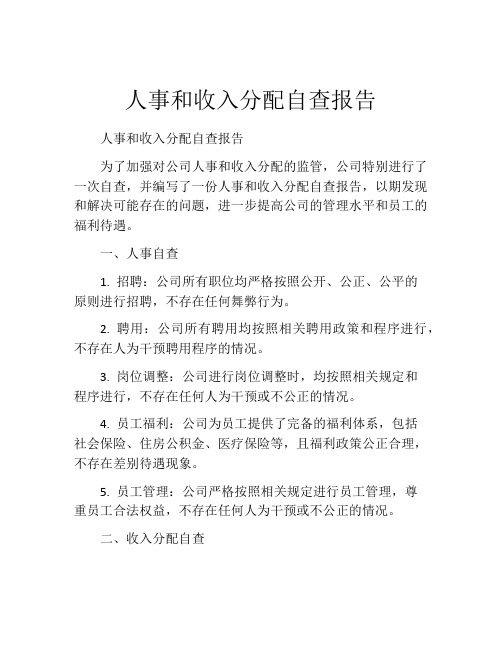 人事和收入分配自查报告

人事和收入分配自查报告

为了加强对公司人事和收入分配的监管，公司特别进行了一次自查，并编写了一份人事和收入分配自查报告，以期发现和解决可能存在的问题，进一步提高公司的管理水平和员工的福利待遇。

一、人事自查

1. 招聘：公司所有职位均严格按照公开、公正、公平的原则进行招聘，不存在任何舞弊行为。

2. 聘用：公司所有聘用均按照相关聘用政策和程序进行，不存在人为干预聘用程序的情况。

3. 岗位调整：公司进行岗位调整时，均按照相关规定和程序进行，不存在任何人为干预或不公正的情况。

4. 员工福利：公司为员工提供了完备的福利体系，包括社会保险、住房公积金、医疗保险等，且福利政策公正合理，不存在差别待遇现象。

5. 员工管理：公司严格按照相关规定进行员工管理，尊重员工合法权益，不存在任何人为干预或不公正的情况。

二、收入分配自查